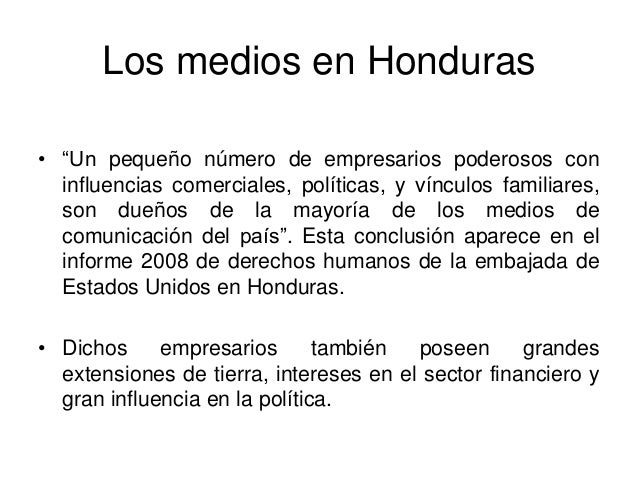 Los medios en Honduras

• “Un pequeño número de empresarios poderosos con influencias comerciales, políticas, y vínculos familiares, son dueños de la mayoría de los medios de comunicación del país”. Esta conclusión aparece en el informe 2008 de derechos humanos de la embajada de Estados Unidos en Honduras.

• Dichos empresarios también poseen grandes extensiones de tierra, intereses en el sector financiero y gran influencia en la política.